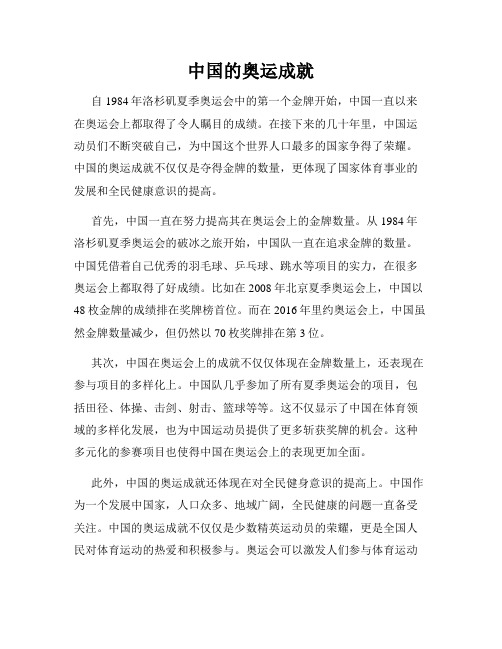 中国的奥运成就

自 1984 年洛杉矶夏季奥运会中的第一个金牌开始，中国一直以来在奥运会上都取得了令人瞩目的成绩。在接下来的几十年里，中国运动员们不断突破自己，为中国这个世界人口最多的国家争得了荣耀。中国的奥运成就不仅仅是夺得金牌的数量，更体现了国家体育事业的发展和全民健康意识的提高。

首先，中国一直在努力提高其在奥运会上的金牌数量。从 1984 年洛杉矶夏季奥运会的破冰之旅开始，中国队一直在追求金牌的数量。中国凭借着自己优秀的羽毛球、乒乓球、跳水等项目的实力，在很多奥运会上都取得了好成绩。比如在 2008 年北京夏季奥运会上，中国以 48 枚金牌的成绩排在奖牌榜首位。而在 2016 年里约奥运会上，中国虽然金牌数量减少，但仍然以 70 枚奖牌排在第 3 位。

其次，中国在奥运会上的成就不仅仅体现在金牌数量上，还表现在参与项目的多样化上。中国队几乎参加了所有夏季奥运会的项目，包括田径、体操、击剑、射击、篮球等等。这不仅显示了中国在体育领域的多样化发展，也为中国运动员提供了更多斩获奖牌的机会。这种多元化的参赛项目也使得中国在奥运会上的表现更加全面。

此外，中国的奥运成就还体现在对全民健身意识的提高上。中国作为一个发展中国家，人口众多、地域广阔，全民健康的问题一直备受关注。中国的奥运成就不仅仅是少数精英运动员的荣耀，更是全国人民对体育运动的热爱和积极参与。奥运会可以激发人们参与体育运动